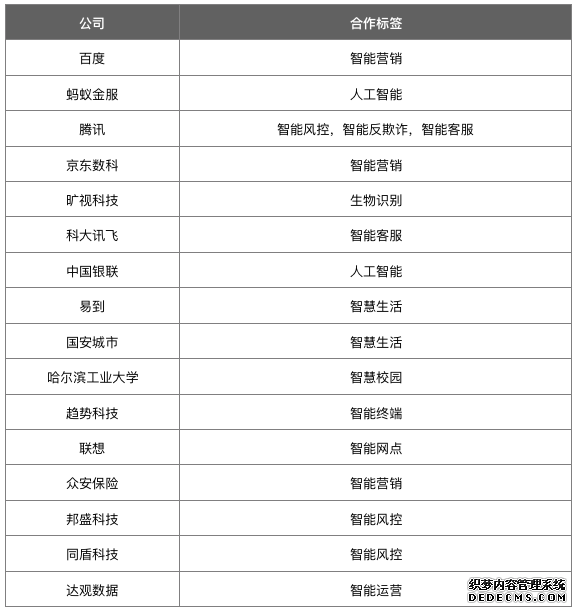 | 公司 | 合作标签 |
|---|---|
| 百度 | 智能营销 |
| 蚂蚁金服 | 人工智能 |
| 腾讯 | 智能风控，智能反欺诈，智能客服 |
| 京东数科 | 智能营销 |
| 旷视科技 | 生物识别 |
| 科大讯飞 | 智能客服 |
| 中国银联 | 人工智能 |
| 易到 | 智慧生活 |
| 国安城市 | 智慧生活 |
| 哈尔滨工业大学 | 智慧校园 |
| 趋势科技 | 智能终端 |
| 联想 | 智能网点 |
| 众安保险 | 智能营销 |
| 邦盛科技 | 智能风控 |
| 同盾科技 | 智能风控 |
| 达观数据 | 智能运营 |

织梦内容管理系统
DEDECMS.COM